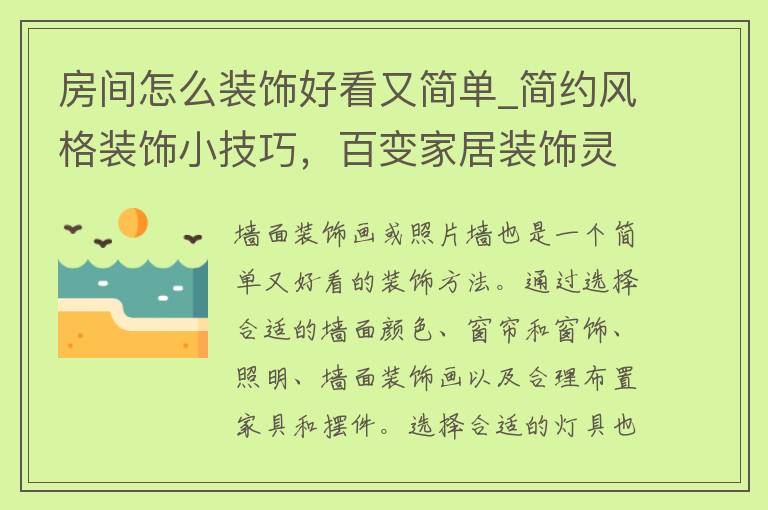 房间怎么装饰好看又简单_简约风格装饰小技巧，百变家居装饰灵

墙面装饰画或照片墙也是一个简单又好看的装饰方法。通过选择合适的墙面颜色、窗帘和窗饰、照明、墙面装饰画以及合理布置家具和摆件。选择合适的灯具也